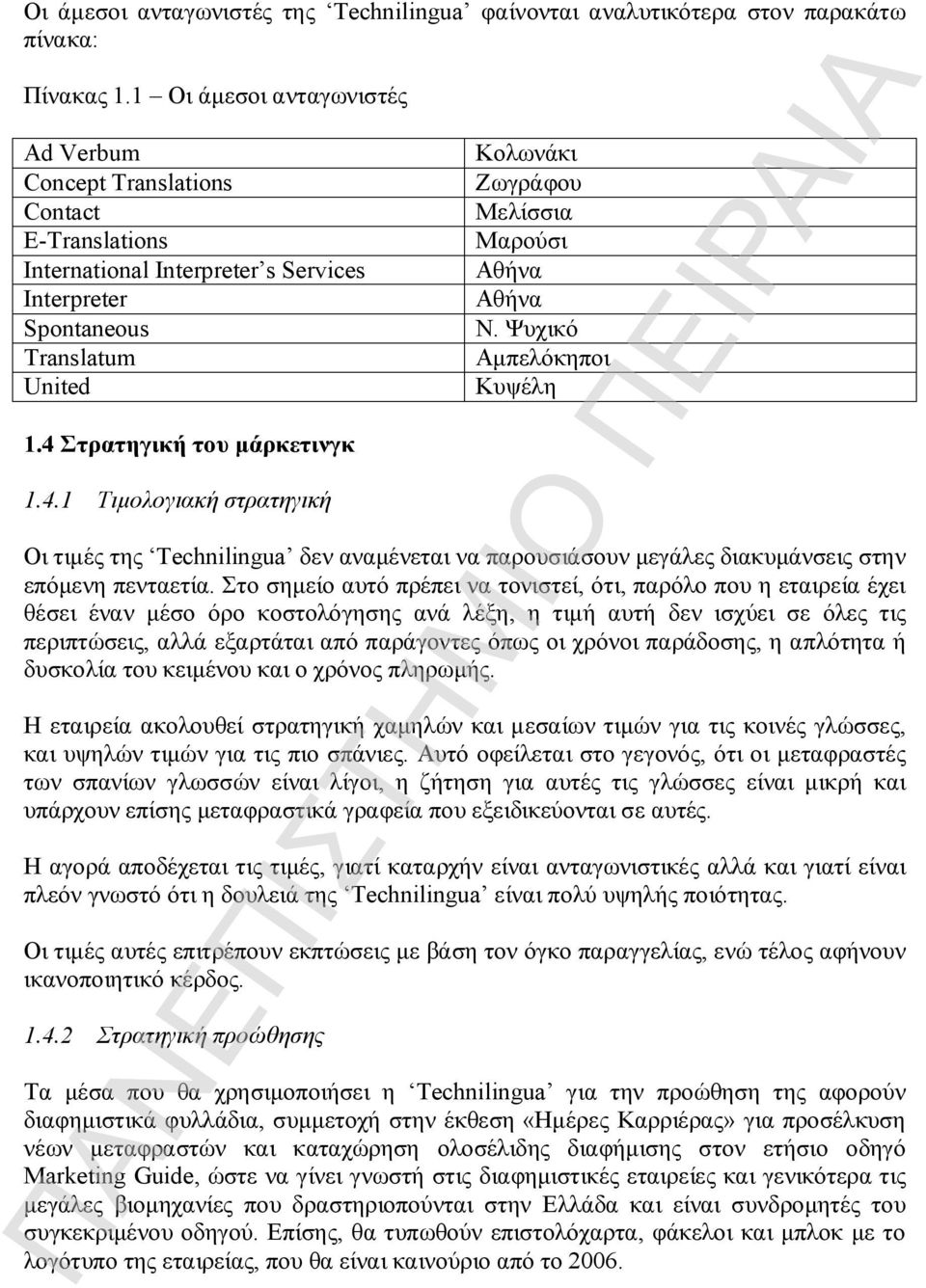 Οι άμεσοι ανταγωνιστές της ‘Technilingua’ φαίνονται αναλυτικότερα στον παρακάτω πίνακα:

Πίνακας 1.1 – Οι άμεσοι ανταγωνιστές

| | |
|---|---|
| Ad Verbum | Κολωνάκι |
| Concept Translations | Ζωγράφου |
| Contact | Μελίσσια |
| E-Translations | Μαρούσι |
| International Interpreter’s Services | Αθήνα |
| Interpreter | Αθήνα |
| Spontaneous | Ν. Ψυχικό |
| Translatum | Αμπελόκηποι |
| United | Κυψέλη |

1.4 Στρατηγική του μάρκετινγκ

1.4.1 Τιμολογιακή στρατηγική

Οι τιμές της ‘Technilingua’ δεν αναμένεται να παρουσιάσουν μεγάλες διακυμάνσεις στην επόμενη πενταετία. Στο σημείο αυτό πρέπει να τονιστεί, ότι, παρόλο που η εταιρεία έχει θέσει έναν μέσο όρο κοστολόγησης ανά λέξη, η τιμή αυτή δεν ισχύει σε όλες τις περιπτώσεις, αλλά εξαρτάται από παράγοντες όπως οι χρόνοι παράδοσης, η απλότητα ή δυσκολία του κειμένου και ο χρόνος πληρωμής.

Η εταιρεία ακολουθεί στρατηγική χαμηλών και μεσαίων τιμών για τις κοινές γλώσσες, και υψηλών τιμών για τις πιο σπάνιες. Αυτό οφείλεται στο γεγονός, ότι οι μεταφραστές των σπανίων γλωσσών είναι λίγοι, η ζήτηση για αυτές τις γλώσσες είναι μικρή και υπάρχουν επίσης μεταφραστικά γραφεία που εξειδικεύονται σε αυτές.

Η αγορά αποδέχεται τις τιμές, γιατί καταρχήν είναι ανταγωνιστικές αλλά και γιατί είναι πλέον γνωστό ότι η δουλειά της ‘Technilingua’ είναι πολύ υψηλής ποιότητας.

Οι τιμές αυτές επιτρέπουν εκπτώσεις με βάση τον όγκο παραγγελίας, ενώ τέλος αφήνουν ικανοποιητικό κέρδος.

1.4.2 Στρατηγική προώθησης

Τα μέσα που θα χρησιμοποιήσει η ‘Technilingua’ για την προώθηση της αφορούν διαφημιστικά φυλλάδια, συμμετοχή στην έκθεση «Ημέρες Καρριέρας» για προσέλκυση νέων μεταφραστών και καταχώρηση ολοσέλιδης διαφήμισης στον ετήσιο οδηγό Marketing Guide, ώστε να γίνει γνωστή στις διαφημιστικές εταιρείες και γενικότερα τις μεγάλες βιομηχανίες που δραστηριοποιούνται στην Ελλάδα και είναι συνδρομητές του συγκεκριμένου οδηγού. Επίσης, θα τυπωθούν επιστολόχαρτα, φάκελοι και μπλοκ με το λογότυπο της εταιρείας, που θα είναι καινούριο από το 2006.

ΠΑΝΕΠΙΣΤΗΜΙΟ ΠΕΙΡΑΙΑ